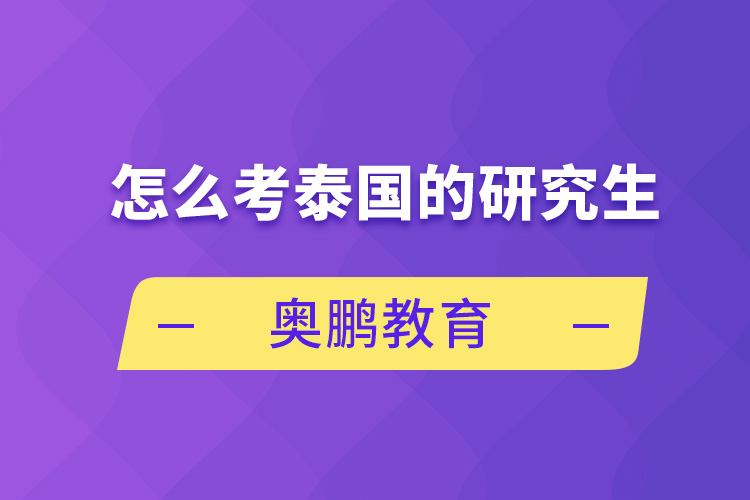 怎么考泰国的研究生

— 奥鹏教育 —